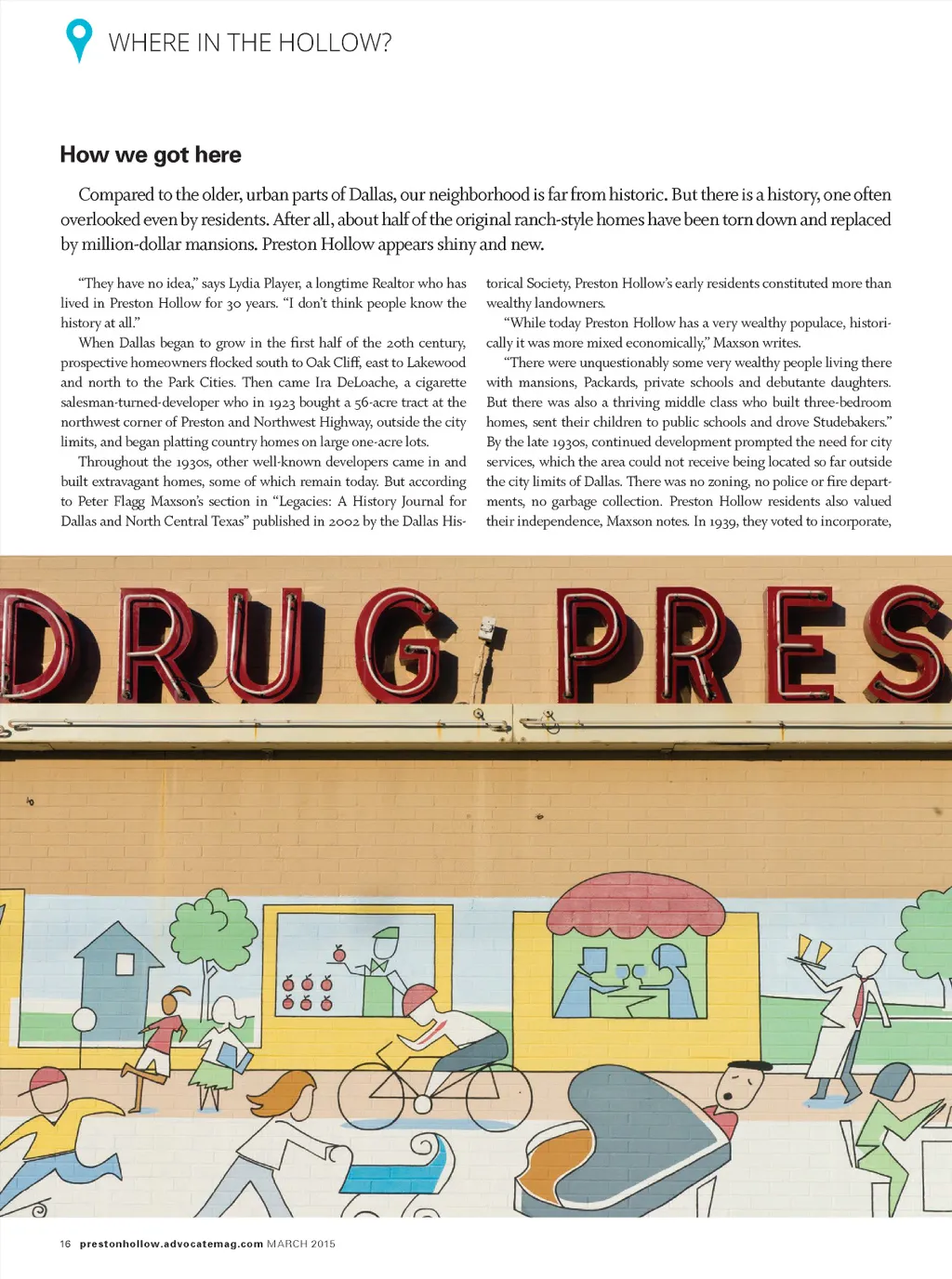 WHERE IN THE HOLLOW?

How we got here

Compared to the older, urban parts of Dallas, our neighborhood is far from historic. But there is a history, one often overlooked even by residents. After all, about half of the original ranch-style homes have been torn down and replaced by million-dollar mansions. Preston Hollow appears shiny and new.

"They have no idea," says Lydia Player, a longtime Realtor who has lived in Preston Hollow for 30 years. "I don't think people know the history at all."

When Dallas began to grow in the first half of the 20th century, prospective homeowners flocked south to Oak Cliff, east to Lakewood and north to the Park Cities. Then came Ira DeLoache, a cigarette salesman-turned-developer who in 1923 bought a 56-acre tract at the northwest corner of Preston and Northwest Highway, outside the city limits, and began platting country homes on large one-acre lots.

Throughout the 1930s, other well-known developers came in and built extravagant homes, some of which remain today. But according to Peter Flagg Maxson's section in "Legacies: A History Journal for Dallas and North Central Texas" published in 2002 by the Dallas Historical Society, Preston Hollow's early residents constituted more than wealthy landowners.

"While today Preston Hollow has a very wealthy populace, historically it was more mixed economically," Maxson writes.

"There were unquestionably some very wealthy people living there with mansions, Packards, private schools and debutante daughters. But there was also a thriving middle class who built three-bedroom homes, sent their children to public schools and drove Studebakers." By the late 1930s, continued development prompted the need for city services, which the area could not receive being located so far outside the city limits of Dallas. There was no zoning, no police or fire departments, no garbage collection. Preston Hollow residents also valued their independence, Maxson notes. In 1939, they voted to incorporate,

DRUG PRES

16 prestonhollow.advocatemag.com MARCH 2015